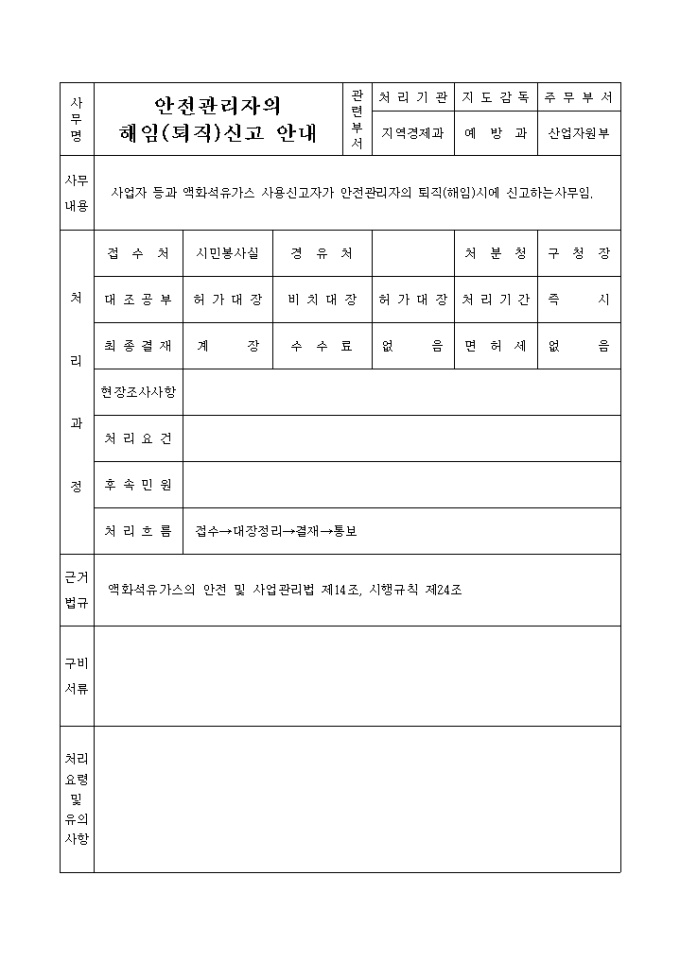 | 사무명 | 안전관리자의 해임(퇴직)신고 안내 | 관련부서 | 처리기관 | 지도감독 | 주무부서 |
|---|---|---|---|---|---|
| | | | 지역경제과 | 예 방 과 | 산업자원부 |

| 사무내용 | 사업자 등과 액화석유가스 사용신고자가 안전관리자의 퇴직(해임)시에 신고하는사무임. |
|---|---|

| 처리과정 | 접 수 처 | 시민봉사실 | 경 유 처 | | 처 분 청 | 구 청 장 |
|---|---|---|---|---|---|---|
| | 대조공부 | 허가대장 | 비치대장 | 허가대장 | 처리기간 | 즉 시 |
| | 최종결재 | 계 장 | 수 수 료 | 없 음 | 면 허 세 | 없 음 |
| | 현장조사사항 | | | | | |
| | 처리요건 | | | | | |
| | 후속민원 | | | | | |
| | 처리흐름 | 접수→대장정리→결재→통보 | | | | |

| 근거법규 | 액화석유가스의 안전 및 사업관리법 제14조, 시행규칙 제24조 |
|---|---|
| 구비서류 | |
| 처리요령 및 유의사항 | |